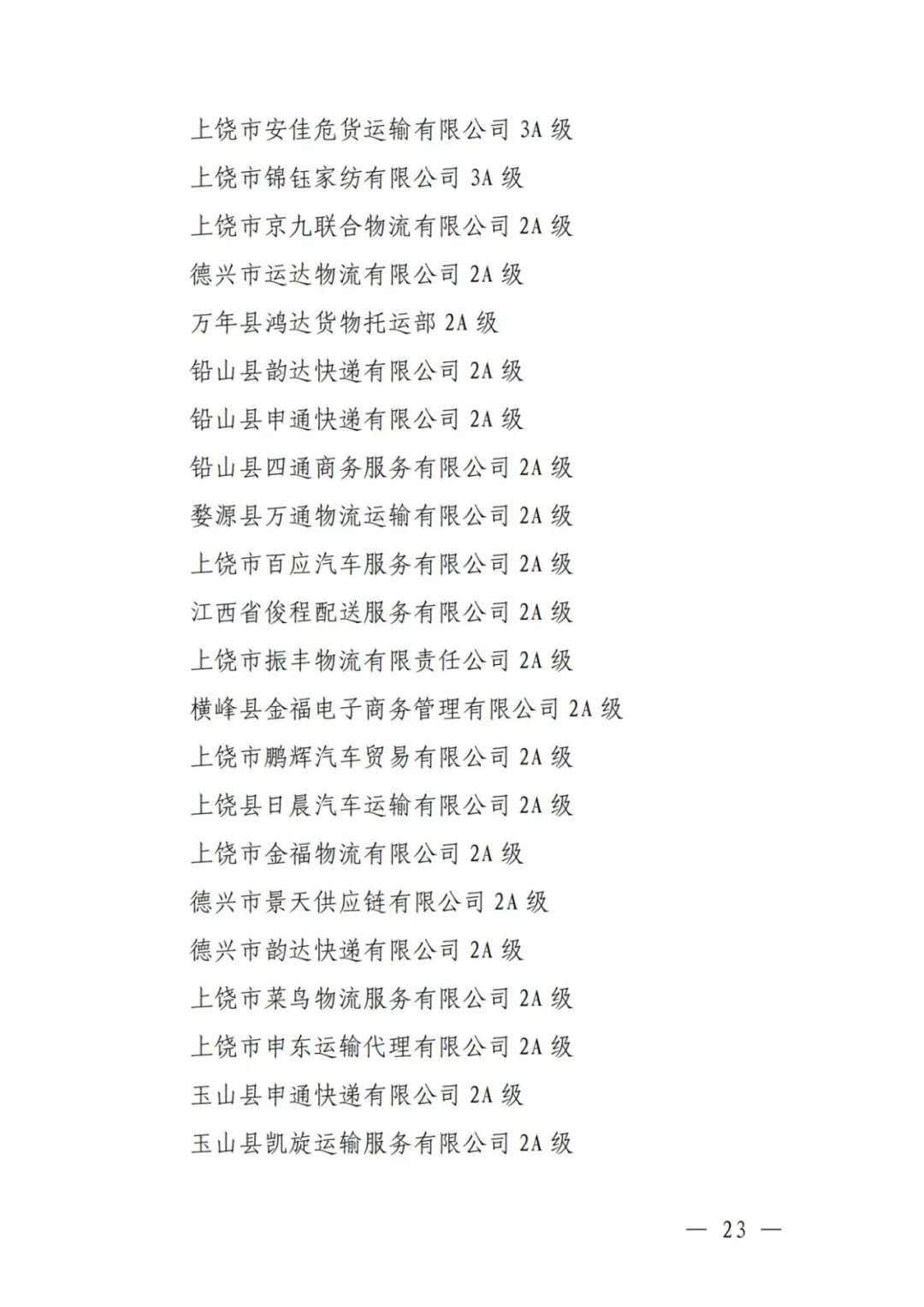 上饶市安佳危货运输有限公司 3A 级

上饶市锦钰家纺有限公司 3A 级

上饶市京九联合物流有限公司 2A 级

德兴市运达物流有限公司 2A 级

万年县鸿达货物托运部 2A 级

铅山县韵达快递有限公司 2A 级

铅山县申通快递有限公司 2A 级

铅山县四通商务服务有限公司 2A 级

婺源县万通物流运输有限公司 2A 级

上饶市百应汽车服务有限公司 2A 级

江西省俊程配送服务有限公司 2A 级

上饶市振丰物流有限责任公司 2A 级

横峰县金福电子商务管理有限公司 2A 级

上饶市鹏辉汽车贸易有限公司 2A 级

上饶县日晨汽车运输有限公司 2A 级

上饶市金福物流有限公司 2A 级

德兴市景天供应链有限公司 2A 级

德兴市韵达快递有限公司 2A 级

上饶市菜鸟物流服务有限公司 2A 级

上饶市申东运输代理有限公司 2A 级

玉山县申通快递有限公司 2A 级

玉山县凯旋运输服务有限公司 2A 级

— 23 —